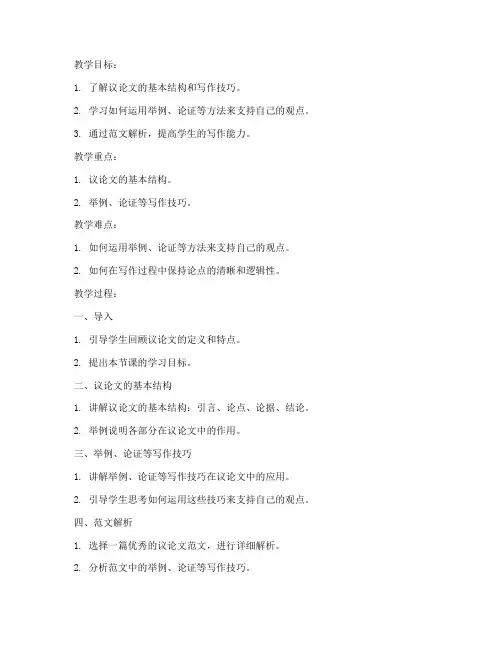 教学目标：

1. 了解议论文的基本结构和写作技巧。

2. 学习如何运用举例、论证等方法来支持自己的观点。

3. 通过范文解析，提高学生的写作能力。

教学重点：

1. 议论文的基本结构。

2. 举例、论证等写作技巧。

教学难点：

1. 如何运用举例、论证等方法来支持自己的观点。

2. 如何在写作过程中保持论点的清晰和逻辑性。

教学过程：

一、导入

1. 引导学生回顾议论文的定义和特点。

2. 提出本节课的学习目标。

二、议论文的基本结构

1. 讲解议论文的基本结构：引言、论点、论据、结论。

2. 举例说明各部分在议论文中的作用。

三、举例、论证等写作技巧

1. 讲解举例、论证等写作技巧在议论文中的应用。

2. 引导学生思考如何运用这些技巧来支持自己的观点。

四、范文解析

1. 选择一篇优秀的议论文范文，进行详细解析。

2. 分析范文中的举例、论证等写作技巧。